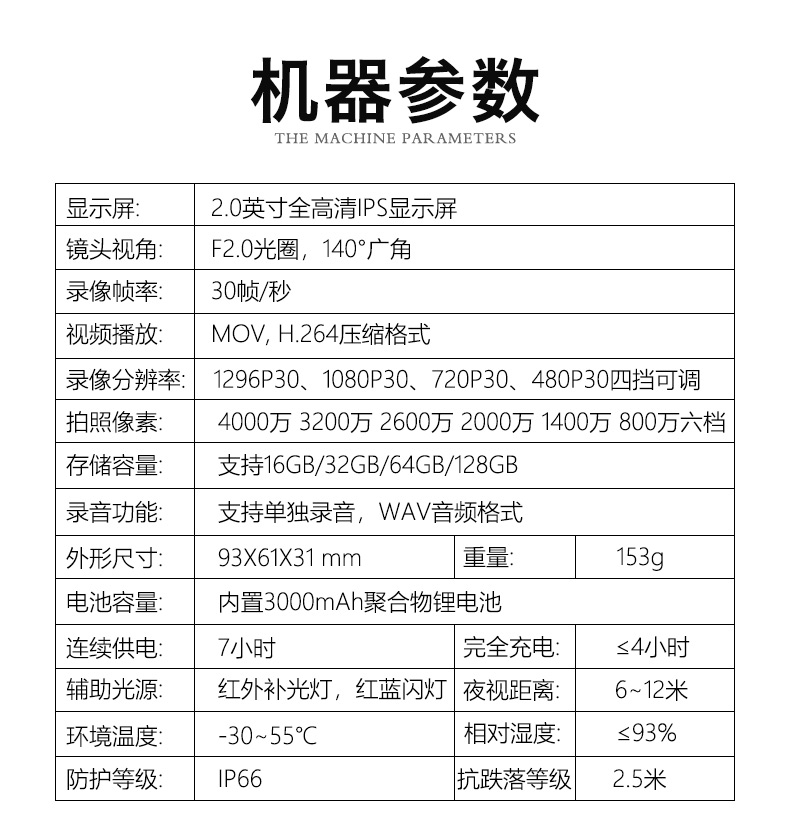 机器参数

THE MACHINE PARAMETERS

| 显示屏: | 2.0英寸全高清IPS显示屏 | | |
|---|---|---|---|
| 镜头视角: | F2.0光圈，140°广角 | | |
| 录像帧率: | 30帧/秒 | | |
| 视频播放: | MOV, H.264压缩格式 | | |
| 录像分辨率: | 1296P30、1080P30、720P30、480P30四挡可调 | | |
| 拍照像素: | 4000万 3200万 2600万 2000万 1400万 800万六档 | | |
| 存储容量: | 支持16GB/32GB/64GB/128GB | | |
| 录音功能: | 支持单独录音，WAV音频格式 | | |
| 外形尺寸: | 93X61X31 mm | 重量: | 153g |
| 电池容量: | 内置3000mAh聚合物锂电池 | | |
| 连续供电: | 7小时 | 完全充电: | ≤4小时 |
| 辅助光源: | 红外补光灯，红蓝闪灯 | 夜视距离: | 6~12米 |
| 环境温度: | -30~55℃ | 相对湿度: | ≤93% |
| 防护等级: | IP66 | 抗跌落等级 | 2.5米 |